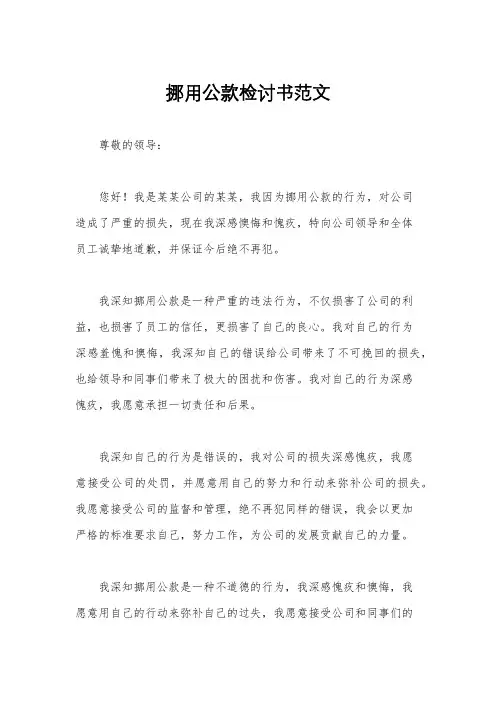 挪用公款检讨书范文

尊敬的领导：

您好！我是某某公司的某某，我因为挪用公款的行为，对公司造成了严重的损失，现在我深感懊悔和愧疚，特向公司领导和全体员工诚挚地道歉，并保证今后绝不再犯。

我深知挪用公款是一种严重的违法行为，不仅损害了公司的利益，也损害了员工的信任，更损害了自己的良心。我对自己的行为深感羞愧和懊悔，我深知自己的错误给公司带来了不可挽回的损失，也给领导和同事们带来了极大的困扰和伤害。我对自己的行为深感愧疚，我愿意承担一切责任和后果。

我深知自己的行为是错误的，我对公司的损失深感愧疚，我愿意接受公司的处罚，并愿意用自己的努力和行动来弥补公司的损失。我愿意接受公司的监督和管理，绝不再犯同样的错误，我会以更加严格的标准要求自己，努力工作，为公司的发展贡献自己的力量。

我深知挪用公款是一种不道德的行为，我深感愧疚和懊悔，我愿意用自己的行动来弥补自己的过失，我愿意接受公司和同事们的